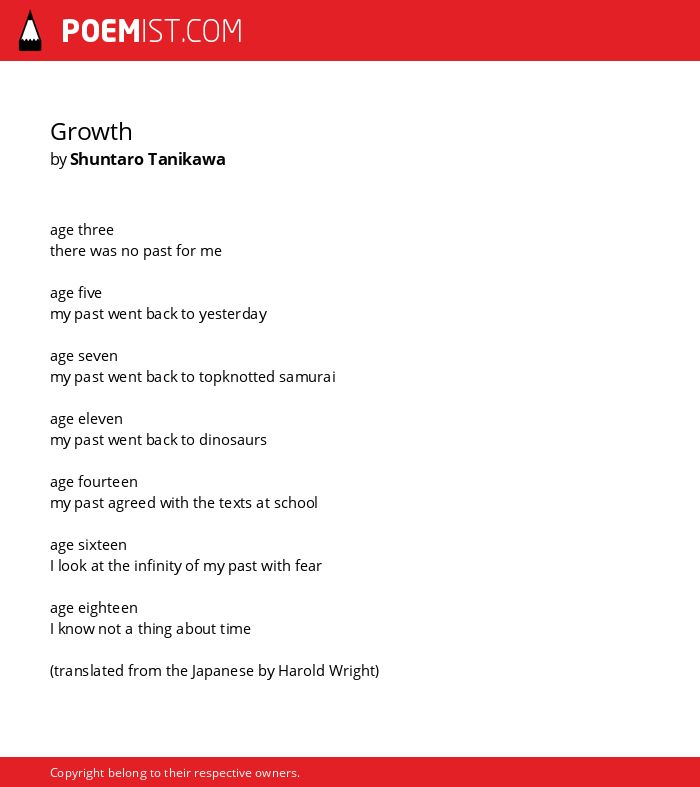 POEMIST.COM

Growth
by Shuntaro Tanikawa

age three
there was no past for me

age five
my past went back to yesterday

age seven
my past went back to topknotted samurai

age eleven
my past went back to dinosaurs

age fourteen
my past agreed with the texts at school

age sixteen
I look at the infinity of my past with fear

age eighteen
I know not a thing about time

(translated from the Japanese by Harold Wright)

Copyright belong to their respective owners.